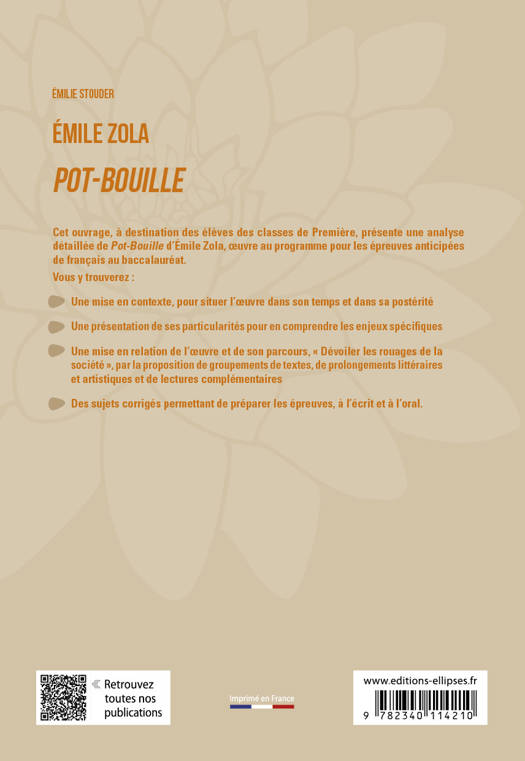 ÉMILIE STOUDER

ÉMILE ZOLA

POT-BOUILLE

Cet ouvrage, à destination des élèves des classes de Première, présente une analyse détaillée de Pot-Bouille d'Émile Zola, œuvre au programme pour les épreuves anticipées de français au baccalauréat.

Vous y trouverez :

Une mise en contexte, pour situer l'œuvre dans son temps et dans sa postérité

Une présentation de ses particularités pour en comprendre les enjeux spécifiques

Une mise en relation de l'œuvre et de son parcours, « Dévoiler les rouages de la société », par la proposition de groupements de textes, de prolongements littéraires et artistiques et de lectures complémentaires

Des sujets corrigés permettant de préparer les épreuves, à l'écrit et à l'oral.

Retrouvez toutes nos publications

Imprimé en France

www.editions-ellipses.fr

9 782340 114210